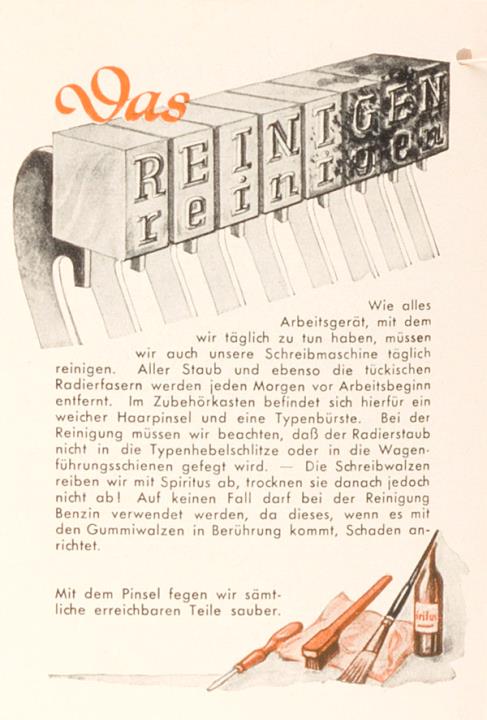 Das

REINIGEN
reinigen

Wie alles Arbeitsgerät, mit dem wir täglich zu tun haben, müssen wir auch unsere Schreibmaschine täglich reinigen. Aller Staub und ebenso die tückischen Radierfasern werden jeden Morgen vor Arbeitsbeginn entfernt. Im Zubehörkasten befindet sich hierfür ein weicher Haarpinsel und eine Typenbürste. Bei der Reinigung müssen wir beachten, daß der Radierstaub nicht in die Typenhebelschlitze oder in die Wagenführungsschienen gefegt wird. — Die Schreibwalzen reiben wir mit Spiritus ab, trocknen sie danach jedoch nicht ab! Auf keinen Fall darf bei der Reinigung Benzin verwendet werden, da dieses, wenn es mit den Gummiwalzen in Berührung kommt, Schaden anrichtet.

Mit dem Pinsel fegen wir sämtliche erreichbaren Teile sauber.

Spiritus